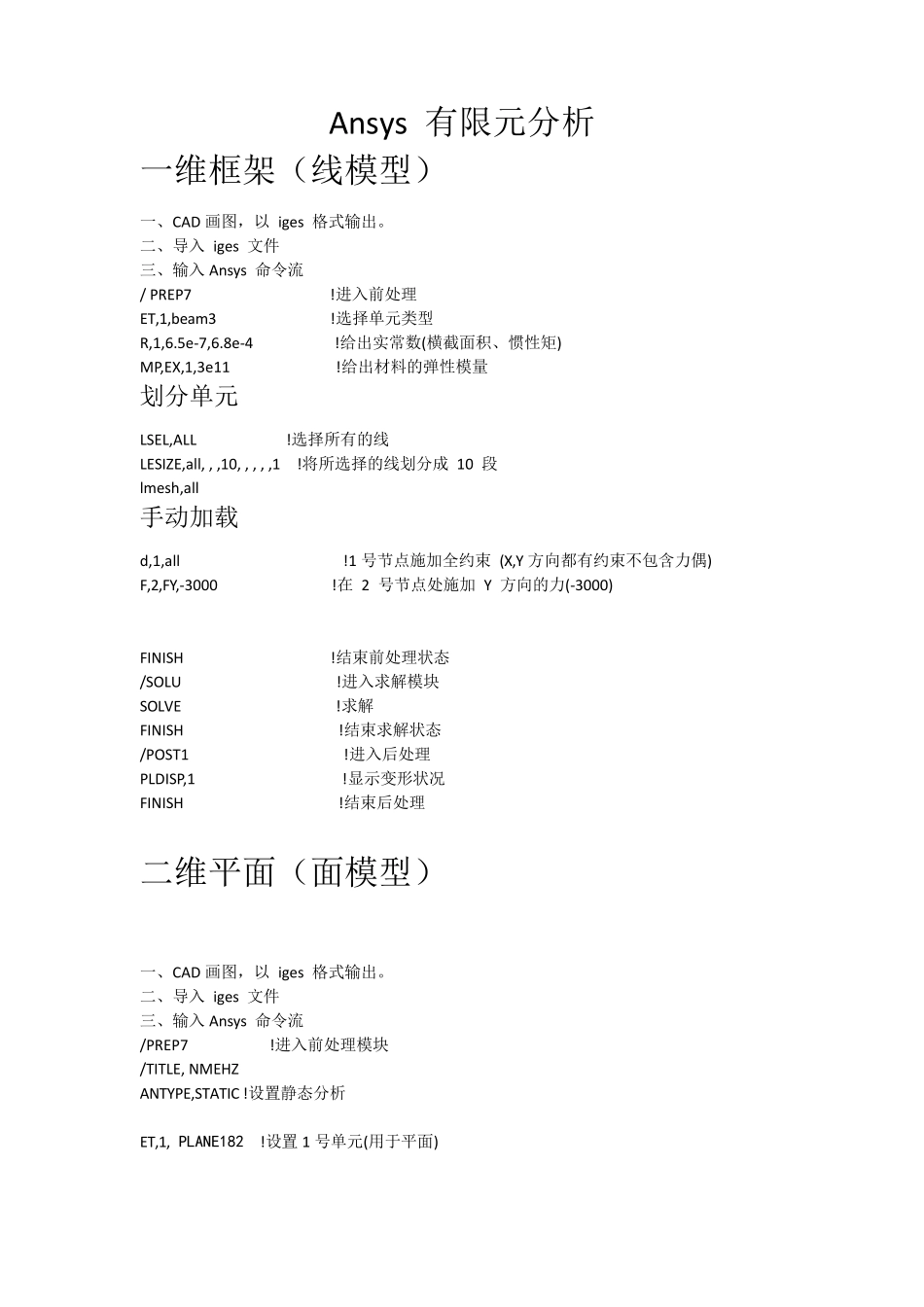 Ansys 有限元分析

一维框架（线模型）

一、CAD 画图，以 iges 格式输出。
二、导入 iges 文件
三、输入 Ansys 命令流
/ PREP7 !进入前处理
ET,1,beam3 !选择单元类型
R,1,6.5e-7,6.8e-4 !给出实常数(横截面积、惯性矩)
MP,EX,1,3e11 !给出材料的弹性模量

划分单元

LSEL,ALL !选择所有的线
LESIZE,all, , ,10, , , , ,1 !将所选择的线划分成 10 段
lmesh,all

手动加载

d,1,all !1 号节点施加全约束 (X,Y 方向都有约束不包含力偶)
F,2,FY,-3000 !在 2 号节点处施加 Y 方向的力(-3000)

FINISH !结束前处理状态
/SOLU !进入求解模块
SOLVE !求解
FINISH !结束求解状态
/POST1 !进入后处理
PLDISP,1 !显示变形状况
FINISH !结束后处理

二维平面（面模型）

一、CAD 画图，以 iges 格式输出。
二、导入 iges 文件
三、输入 Ansys 命令流
/PREP7 !进入前处理模块
/TITLE, NMEHZ
ANTYPE,STATIC !设置静态分析

ET,1, PLANE182 !设置 1 号单元(用于平面)